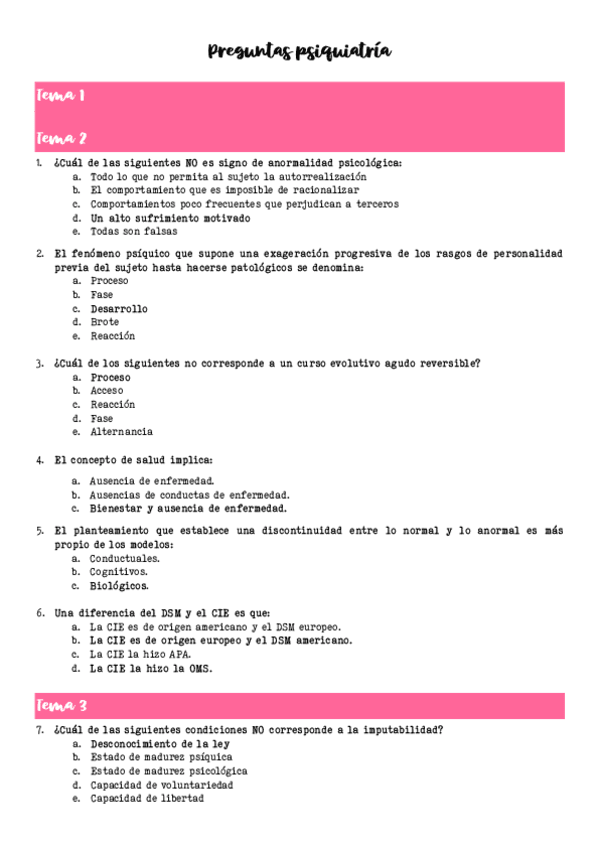 Preguntas psiquiatría

Tema 1

Tema 2

1. ¿Cuál de las siguientes NO es signo de anormalidad psicológica:
a. Todo lo que no permita al sujeto la autorrealización
b. El comportamiento que es imposible de racionalizar
c. Comportamientos poco frecuentes que perjudican a terceros
d. Un alto sufrimiento motivado
e. Todas son falsas

2. El fenómeno psíquico que supone una exageración progresiva de los rasgos de personalidad previa del sujeto hasta hacerse patológicos se denomina:
a. Proceso
b. Fase
c. Desarrollo
d. Brote
e. Reacción

3. ¿Cuál de los siguientes no corresponde a un curso evolutivo agudo reversible?
a. Proceso
b. Acceso
c. Reacción
d. Fase
e. Alternancia

4. El concepto de salud implica:
a. Ausencia de enfermedad.
b. Ausencias de conductas de enfermedad.
c. Bienestar y ausencia de enfermedad.

5. El planteamiento que establece una discontinuidad entre lo normal y lo anormal es más propio de los modelos:
a. Conductuales.
b. Cognitivos.
c. Biológicos.

6. Una diferencia del DSM y el CIE es que:
a. La CIE es de origen americano y el DSM europeo.
b. La CIE es de origen europeo y el DSM americano.
c. La CIE la hizo APA.
d. La CIE la hizo la OMS.

Tema 3

7. ¿Cuál de las siguientes condiciones NO corresponde a la imputabilidad?
a. Desconocimiento de la ley
b. Estado de madurez psíquica
c. Estado de madurez psicológica
d. Capacidad de voluntariedad
e. Capacidad de libertad